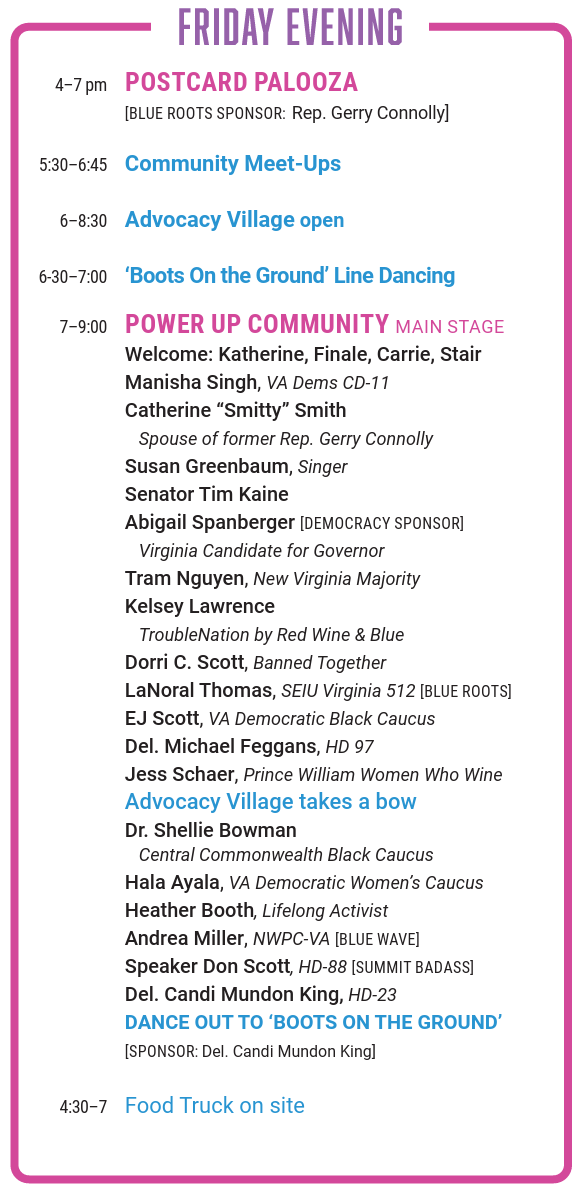 FRIDAY EVENING

4–7 pm POSTCARD PALOOZA
[BLUE ROOTS SPONSOR: Rep. Gerry Connolly]

5:30–6:45 Community Meet-Ups

6–8:30 Advocacy Village open

6-30–7:00 ‘Boots On the Ground’ Line Dancing

7–9:00 POWER UP COMMUNITY MAIN STAGE
Welcome: Katherine, Finale, Carrie, Stair
Manisha Singh, VA Dems CD-11
Catherine “Smitty” Smith
Spouse of former Rep. Gerry Connolly
Susan Greenbaum, Singer
Senator Tim Kaine
Abigail Spanberger [DEMOCRACY SPONSOR]
Virginia Candidate for Governor
Tram Nguyen, New Virginia Majority
Kelsey Lawrence
TroubleNation by Red Wine & Blue
Dorri C. Scott, Banned Together
LaNoral Thomas, SEIU Virginia 512 [BLUE ROOTS]
EJ Scott, VA Democratic Black Caucus
Del. Michael Feggans, HD 97
Jess Schaer, Prince William Women Who Wine
Advocacy Village takes a bow
Dr. Shellie Bowman
Central Commonwealth Black Caucus
Hala Ayala, VA Democratic Women’s Caucus
Heather Booth, Lifelong Activist
Andrea Miller, NWPC-VA [BLUE WAVE]
Speaker Don Scott, HD-88 [SUMMIT BADASS]
Del. Candi Mundon King, HD-23
DANCE OUT TO ‘BOOTS ON THE GROUND’
[SPONSOR: Del. Candi Mundon King]

4:30–7 Food Truck on site